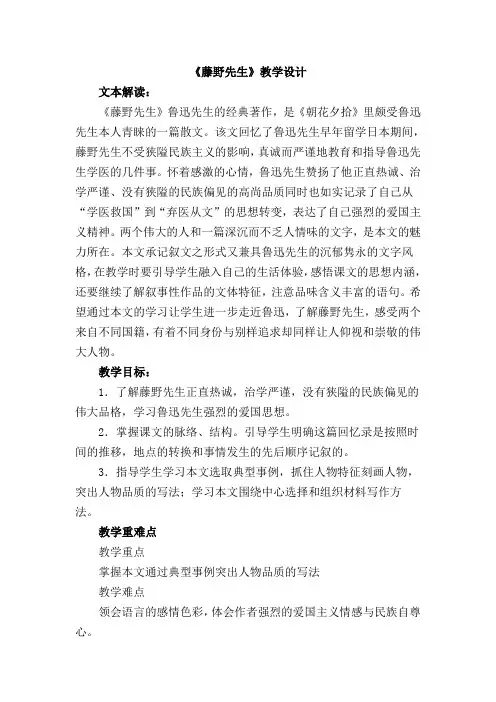 《藤野先生》教学设计

文本解读：

《藤野先生》鲁迅先生的经典著作，是《朝花夕拾》里颇受鲁迅先生本人青睐的一篇散文。该文回忆了鲁迅先生早年留学日本期间，藤野先生不受狭隘民族主义的影响，真诚而严谨地教育和指导鲁迅先生学医的几件事。怀着感激的心情，鲁迅先生赞扬了他正直热诚、治学严谨、没有狭隘的民族偏见的高尚品质同时也如实记录了自己从“学医救国”到“弃医从文”的思想转变，表达了自己强烈的爱国主义精神。两个伟大的人和一篇深沉而不乏人情味的文字，是本文的魅力所在。本文承记叙文之形式又兼具鲁迅先生的沉郁隽永的文字风格，在教学时要引导学生融入自己的生活体验，感悟课文的思想内涵，还要继续了解叙事性作品的文体特征，注意品味含义丰富的语句。希望通过本文的学习让学生进一步走近鲁迅，了解藤野先生，感受两个来自不同国籍，有着不同身份与别样追求却同样让人仰视和崇敬的伟大人物。

教学目标：

1．了解藤野先生正直热诚，治学严谨，没有狭隘的民族偏见的伟大品格，学习鲁迅先生强烈的爱国思想。

2．掌握课文的脉络、结构。引导学生明确这篇回忆录是按照时间的推移，地点的转换和事情发生的先后顺序记叙的。

3．指导学生学习本文选取典型事例，抓住人物特征刻画人物，突出人物品质的写法；学习本文围绕中心选择和组织材料写作方法。

教学重难点

教学重点

掌握本文通过典型事例突出人物品质的写法

教学难点

领会语言的感情色彩，体会作者强烈的爱国主义情感与民族自尊心。